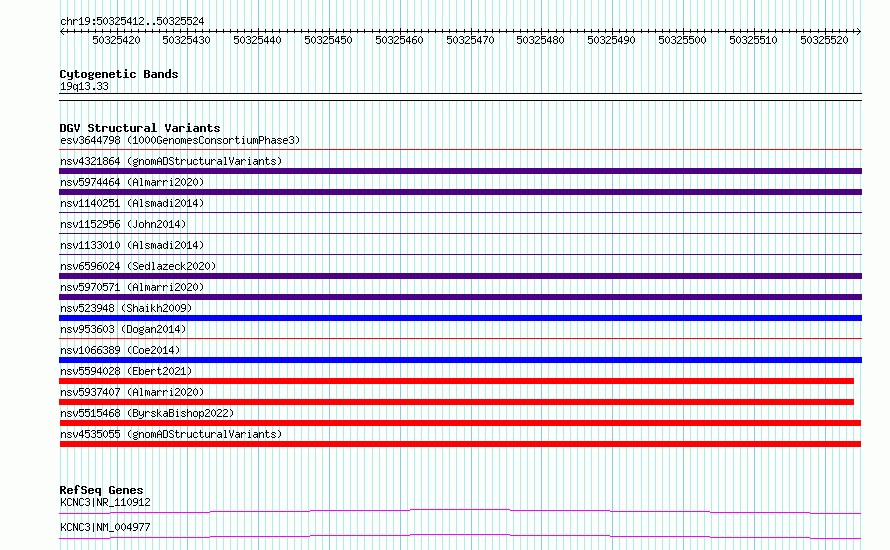 chr19:50325412..50325524

50325420 50325430 50325440 50325450 50325460 50325470 50325480 50325490 50325500 50325510 50325520

Cytogenetic Bands
19q13.33

DGV Structural Variants
esv3644798 (1000GenomesConsortiumPhase3)
nsv4321864 (gnomADStructuralVariants)
nsv5974464 (Almarri2020)
nsv1140251 (Alsmadi2014)
nsv1152956 (John2014)
nsv1133010 (Alsmadi2014)
nsv6596024 (Sedlazeck2020)
nsv5970571 (Almarri2020)
nsv523948 (Shaikh2009)
nsv953603 (Dogan2014)
nsv1066389 (Coe2014)
nsv5594028 (Ebert2021)
nsv5937407 (Almarri2020)
nsv5515468 (ByrskaBishop2022)
nsv4535055 (gnomADStructuralVariants)

RefSeq Genes
KCNC3|NR_110912
KCNC3|NM_004977